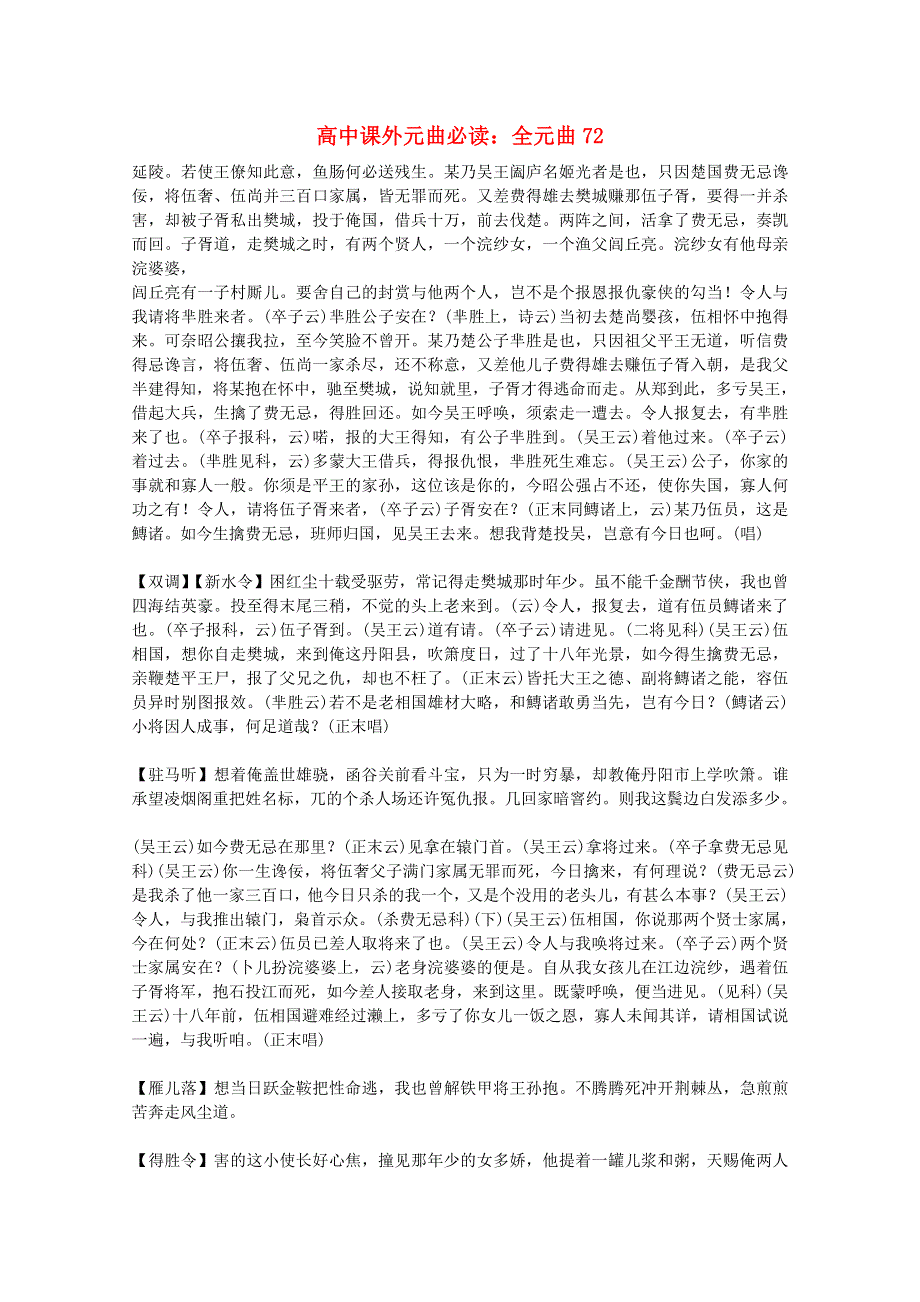 高中课外元曲必读：全元曲 72

延陵。若使王僚知此意，鱼肠何必送残生。某乃吴王阖庐名姬光者是也，只因楚国费无忌谗佞，将伍奢、伍尚并三百口家属，皆无罪而死。又差费得雄去樊城赚那伍子胥，要得一并杀害，却被子胥私出樊城，投于俺国，借兵十万，前去伐楚。两阵之间，活拿了费无忌，奏凯而回。子胥道，走樊城之时，有两个贤人，一个浣纱女，一个渔父闾丘亮。浣纱女有他母亲浣婆婆，
闾丘亮有一子村厮儿。要舍自己的封赏与他两个人，岂不是个报恩报仇豪侠的勾当！令人与我请将芈胜来者。(卒子云)芈胜公子安在？(芈胜上，诗云)当初去楚尚婴孩，伍相怀中抱得来。可奈昭公攘我拉，至今笑脸不曾开。某乃楚公子芈胜是也，只因祖父平王无道，听信费得忌谗言，将伍奢、伍尚一家杀尽，还不称意，又差他儿子费得雄去赚伍子胥入朝，是我父芈建得知，将某抱在怀中，驰至樊城，说知就里，子胥才得逃命而走。从郑到此，多亏吴王，借起大兵，生擒了费无忌，得胜回还。如今吴王呼唤，须索走一遭去。令人报复去，有芈胜来了也。(卒子报科，云)喏，报的大王得知，有公子芈胜到。(吴王云)着他过来。(卒子云)着过去。(芈胜见科，云)多蒙大王借兵，得报仇恨，芈胜死生难忘。(吴王云)公子，你家的事就和寡人一般。你须是平王的家孙，这位该是你的，今昭公强占不还，使你失国，寡人何功之有！令人，请将伍子胥来者，(卒子云)子胥安在？(正末同鱄诸上，云)某乃伍员，这是鱄诸。如今生擒费无忌，班师归国，见吴王去来。想我背楚投吴，岂意有今日也呵。(唱)

【双调】【新水令】困红尘十载受驱劳，常记得走樊城那时年少。虽不能千金酬节侠，我也曾四海结英豪。投至得末尾三稍，不觉的头上老来到。(云)令人，报复去，道有伍员鱄诸来了也。(卒子报科，云)伍子胥到。(吴王云)道有请。(卒子云)请进见。(二将见科)(吴王云)伍相国，想你自走樊城，来到俺这丹阳县，吹箫度日，过了十八年光景，如今得生擒费无忌，亲鞭楚平王尸，报了父兄之仇，却也不枉了。(正末云)皆托大王之德、副将鱄诸之能，容伍员异时别图报效。(芈胜云)若不是老相国雄材大略，和鱄诸敢勇当先，岂有今日？(鱄诸云)小将因人成事，何足道哉？(正末唱)

【驻马听】想着俺盖世雄骁，函谷关前看斗宝，只为一时穷暴，却教俺丹阳市上学吹箫。谁承望凌烟阁重把姓名标，兀的个杀人场还许冤仇报。几回家暗窨约。则我这鬓边白发添多少。

(吴王云)如今费无忌在那里？(正末云)见拿在辕门首。(吴王云)拿将过来。(卒子拿费无忌见科)(吴王云)你一生谗佞，将伍奢父子满门家属无罪而死，今日擒来，有何理说？(费无忌云)是我杀了他一家三百口，他今日只杀的我一个，又是个没用的老头儿，有甚么本事？(吴王云)令人，与我推出辕门，枭首示众。(杀费无忌科)(下)(吴王云)伍相国，你说那两个贤士家属，今在何处？(正末云)伍员已差人取将来了也。(吴王云)令人与我唤将过来。(卒子云)两个贤士家属安在？(卜儿扮浣婆婆上，云)老身浣婆婆的便是。自从我女孩儿在江边浣纱，遇着伍子胥将军，抱石投江而死，如今差人接取老身，来到这里。既蒙呼唤，便当进见。(见科)(吴王云)十八年前，伍相国避难经过濑上，多亏了你女儿一饭之恩，寡人未闻其详，请相国试说一遍，与我听咱。(正末唱)

【雁儿落】想当日跃金鞍把性命逃，我也曾解铁甲将王孙抱。不腾腾死冲开荆棘丛，急煎煎苦奔走风尘道。

【得胜令】害的这小使长好心焦，撞见那年少的女多娇，他提着一罐儿浆和粥，天赐俺两人